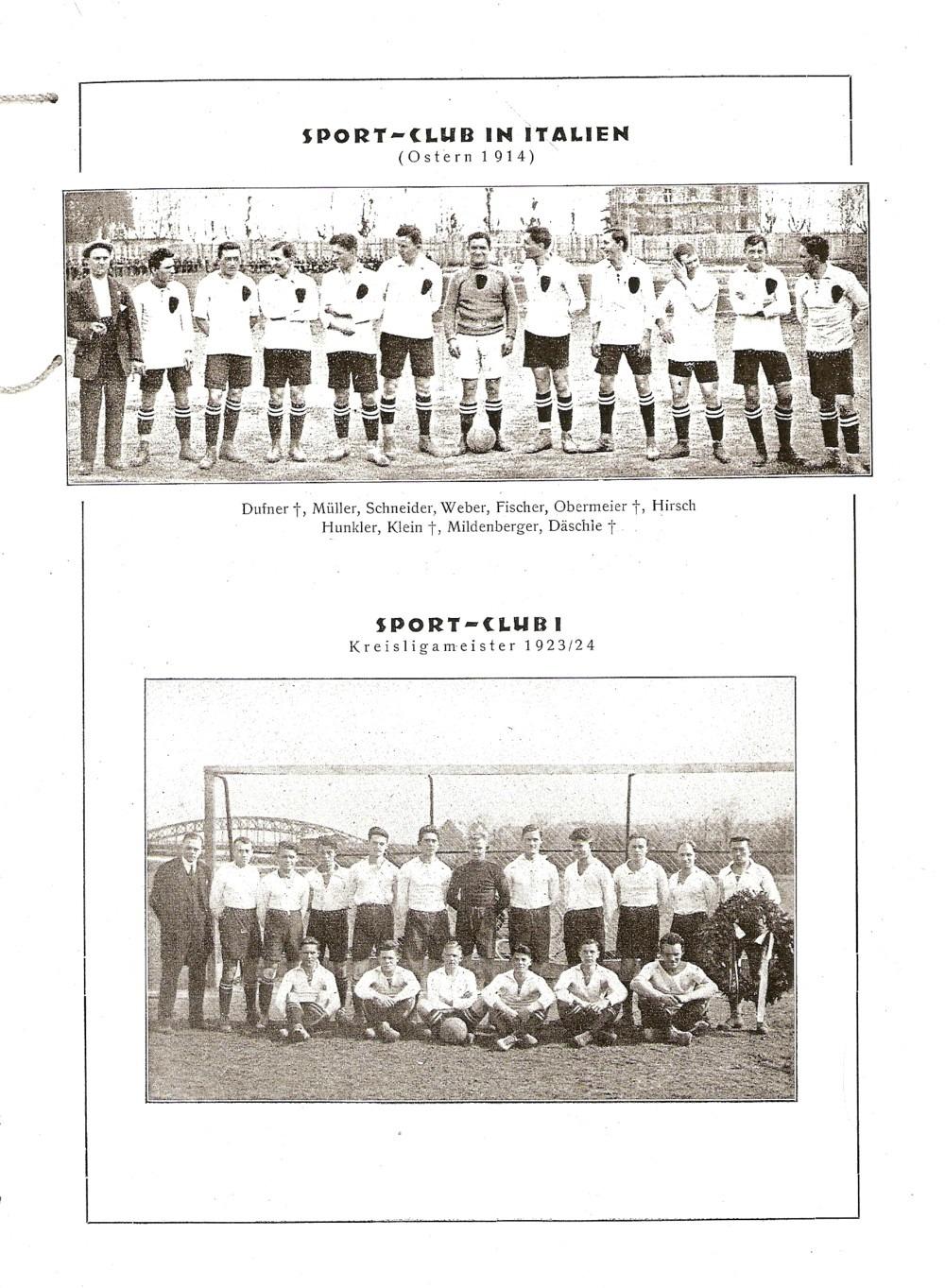 SPORT-CLUB IN ITALIEN
(Ostern 1914)

Dufner †, Müller, Schneider, Weber, Fischer, Obermeier †, Hirsch
Hunkler, Klein †, Mildenberger, Däschle †

SPORT-CLUB I
Kreisligameister 1923/24